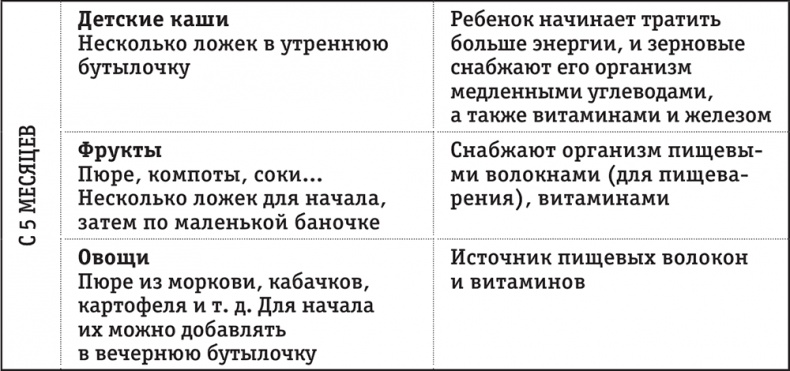 | С 5 МЕСЯЦЕВ | **Детские каши** Несколько ложек в утреннюю бутылочку | Ребенок начинает тратить больше энергии, и зерновые снабжают его организм медленными углеводами, а также витаминами и железом |
|---|---|---|
| | **Фрукты** Пюре, компоты, соки... Несколько ложек для начала, затем по маленькой баночке | Снабжают организм пищевыми волокнами (для пищеварения), витаминами |
| | **Овощи** Пюре из моркови, кабачков, картофеля и т. д. Для начала их можно добавлять в вечернюю бутылочку | Источник пищевых волокон и витаминов |